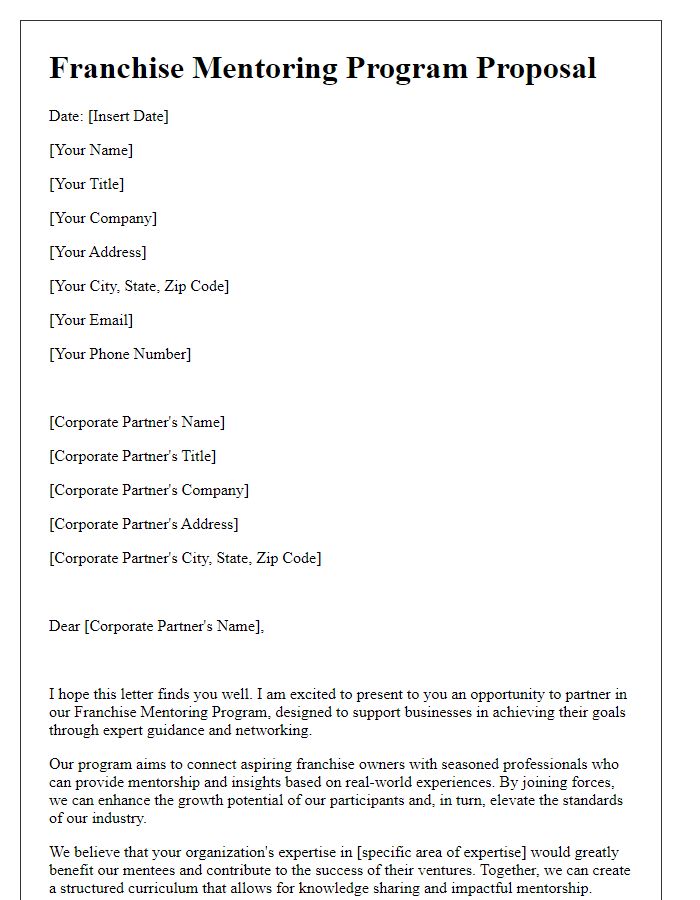 Franchise Mentoring Program Proposal

Date: [Insert Date]

[Your Name]

[Your Title]

[Your Company]

[Your Address]

[Your City, State, Zip Code]

[Your Email]

[Your Phone Number]

[Corporate Partner's Name]

[Corporate Partner's Title]

[Corporate Partner's Company]

[Corporate Partner's Address]

[Corporate Partner's City, State, Zip Code]

Dear [Corporate Partner's Name],

I hope this letter finds you well. I am excited to present to you an opportunity to partner in our Franchise Mentoring Program, designed to support businesses in achieving their goals through expert guidance and networking.

Our program aims to connect aspiring franchise owners with seasoned professionals who can provide mentorship and insights based on real-world experiences. By joining forces, we can enhance the growth potential of our participants and, in turn, elevate the standards of our industry.

We believe that your organization's expertise in [specific area of expertise] would greatly benefit our mentees and contribute to the success of their ventures. Together, we can create a structured curriculum that allows for knowledge sharing and impactful mentorship.